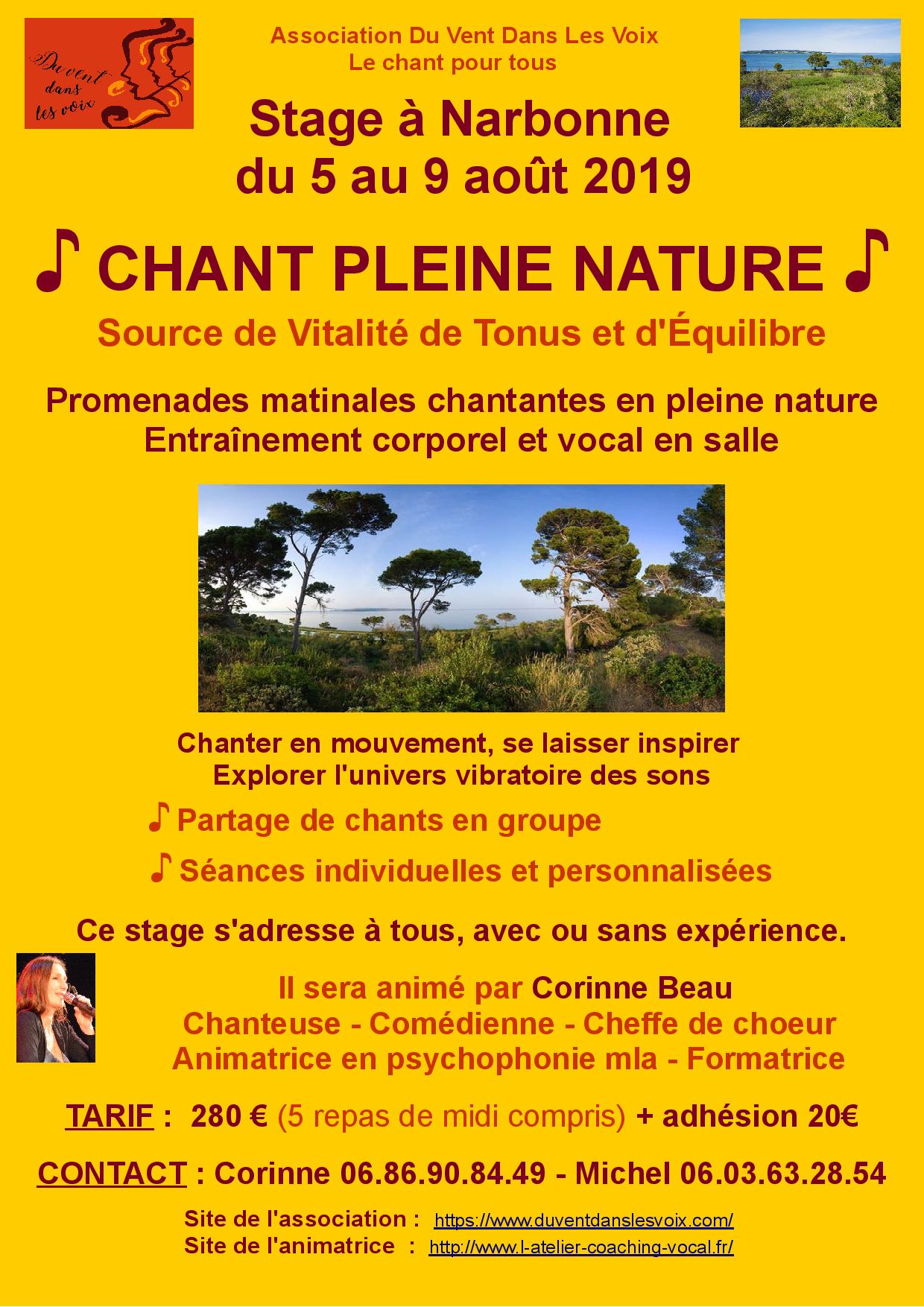 Du vent dans les voix

Association Du Vent Dans Les Voix
Le chant pour tous

Stage à Narbonne
du 5 au 9 août 2019

♪ CHANT PLEINE NATURE ♪

Source de Vitalité de Tonus et d'Équilibre

Promenades matinales chantantes en pleine nature
Entraînement corporel et vocal en salle

Chanter en mouvement, se laisser inspirer
Explorer l'univers vibratoire des sons

♪ Partage de chants en groupe

♪ Séances individuelles et personnalisées

Ce stage s'adresse à tous, avec ou sans expérience.

Il sera animé par Corinne Beau
Chanteuse - Comédienne - Cheffe de choeur
Animatrice en psychophonie mla - Formatrice

TARIF : 280 € (5 repas de midi compris) + adhésion 20€

CONTACT : Corinne 06.86.90.84.49 - Michel 06.03.63.28.54

Site de l'association : https://www.duventdanslesvoix.com/
Site de l'animatrice : http://www.l-atelier-coaching-vocal.fr/